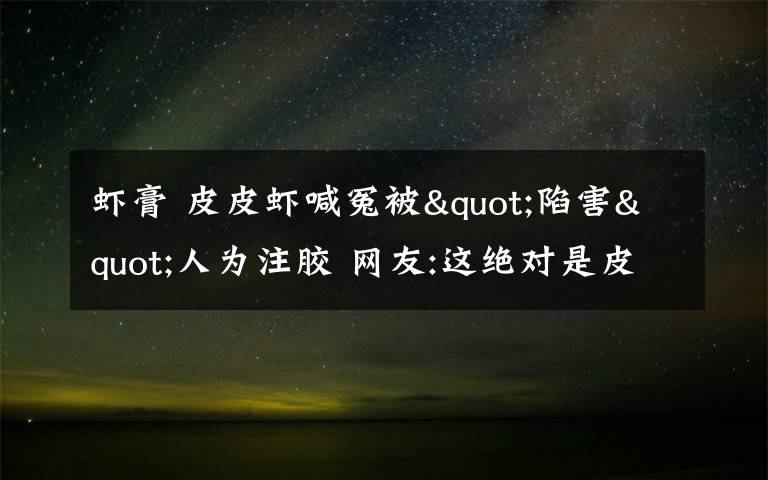 虾膏 皮皮虾喊冤被&quot;陷害&quot;人为注胶 网友:这绝对是皮